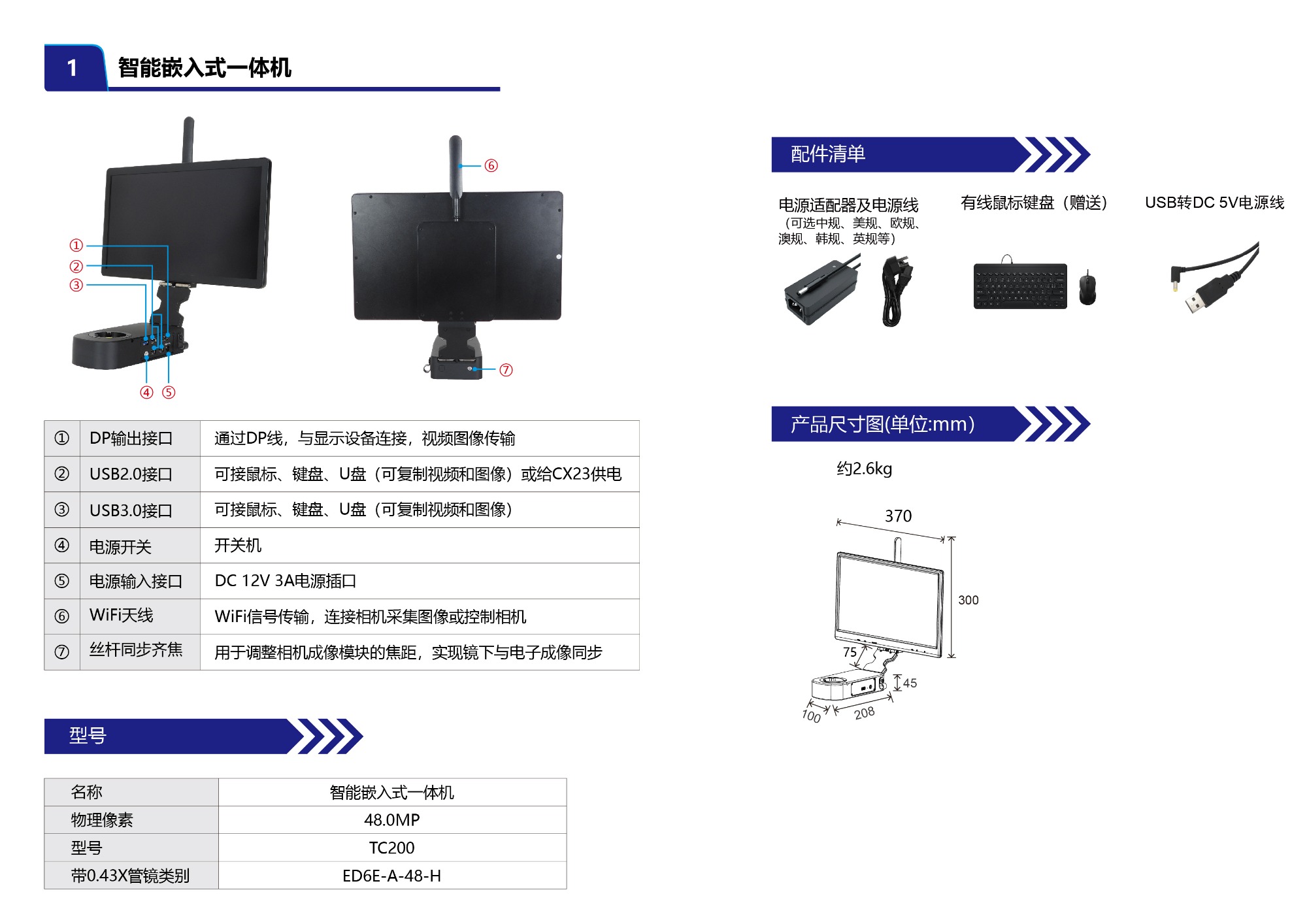 1 智能嵌入式一体机

①
②
③
④ ⑤
⑥
⑦

| ① | DP输出接口 | 通过DP线，与显示设备连接，视频图像传输 |
|---|---|---|
| ② | USB2.0接口 | 可接鼠标、键盘、U盘（可复制视频和图像）或给CX23供电 |
| ③ | USB3.0接口 | 可接鼠标、键盘、U盘（可复制视频和图像） |
| ④ | 电源开关 | 开关机 |
| ⑤ | 电源输入接口 | DC 12V 3A电源插口 |
| ⑥ | WiFi天线 | WiFi信号传输，连接相机采集图像或控制相机 |
| ⑦ | 丝杆同步齐焦 | 用于调整相机成像模块的焦距，实现镜下与电子成像同步 |

型号

| 名称 | 智能嵌入式一体机 |
|---|---|
| 物理像素 | 48.0MP |
| 型号 | TC200 |
| 带0.43X管镜类别 | ED6E-A-48-H |

配件清单

电源适配器及电源线
（可选中规、美规、欧规、澳规、韩规、英规等）

有线鼠标键盘（赠送）

USB转DC 5V电源线

产品尺寸图(单位:mm)

约2.6kg

370
300
75
45
100
208